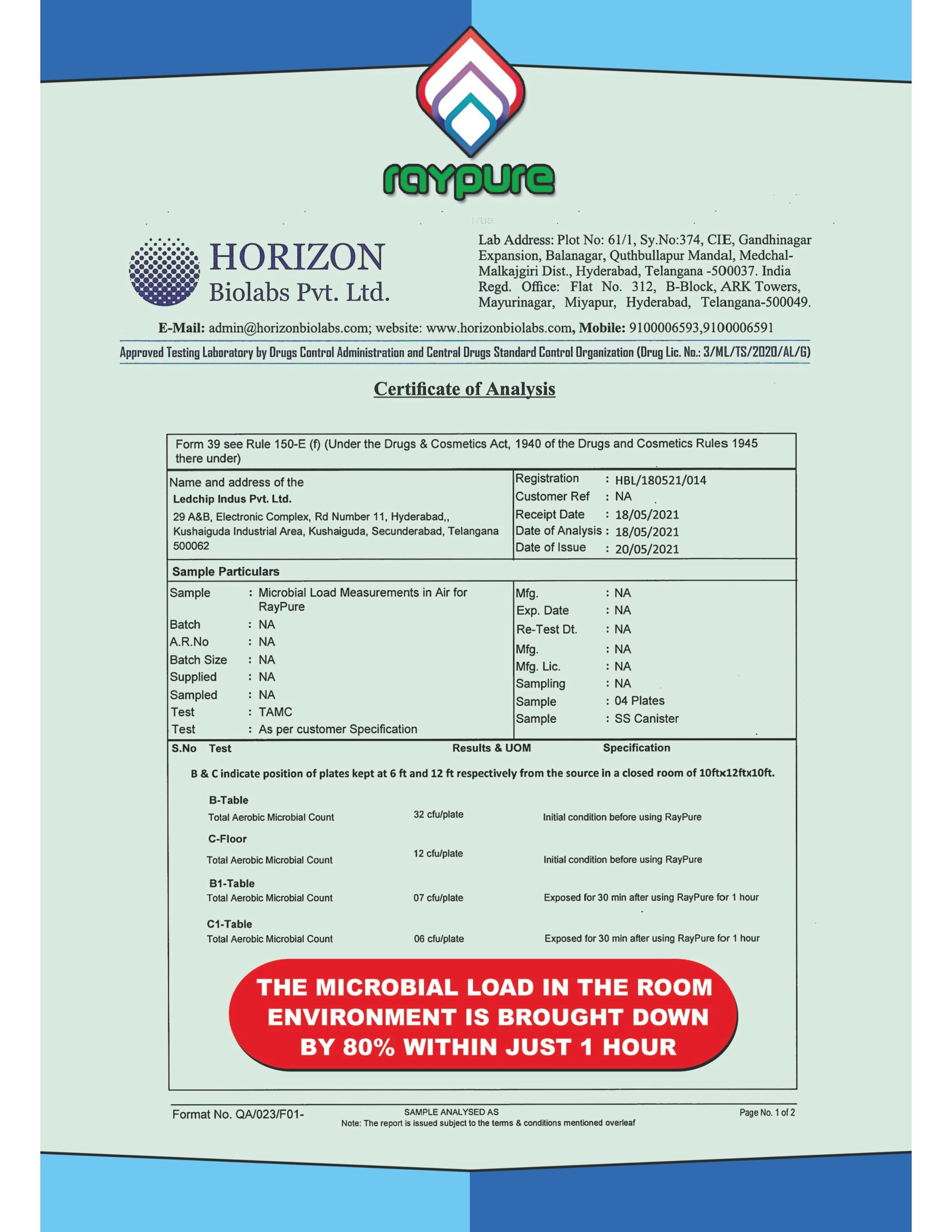 raypure

True

HORIZON
Biolabs Pvt. Ltd.

Lab Address: Plot No: 61/1, Sy.No:374, CIE, Gandhinagar Expansion, Balanagar, Quthbullapur Mandal, Medchal-Malkajgiri Dist., Hyderabad, Telangana -500037. India
Regd. Office: Flat No. 312, B-Block, ARK Towers, Mayurinagar, Miyapur, Hyderabad, Telangana-500049.

E-Mail: admin@horizonbiolabs.com; website: www.horizonbiolabs.com, Mobile: 9100006593,9100006591

Approved Testing Laboratory by Drugs Control Administration and Central Drugs Standard Control Organization (Drug Lic. No.: 3/ML/TS/2020/AL/G)

Certificate of Analysis

Form 39 see Rule 150-E (f) (Under the Drugs & Cosmetics Act, 1940 of the Drugs and Cosmetics Rules 1945 there under)

Name and address of the
Ledchip Indus Pvt. Ltd.
29 A&B, Electronic Complex, Rd Number 11, Hyderabad,, Kushaiguda Industrial Area, Kushaiguda, Secunderabad, Telangana 500062

Registration : HBL/180521/014
Customer Ref : NA
Receipt Date : 18/05/2021
Date of Analysis : 18/05/2021
Date of Issue : 20/05/2021

Sample Particulars

Sample : Microbial Load Measurements in Air for RayPure
Batch : NA
A.R.No : NA
Batch Size : NA
Supplied : NA
Sampled : NA
Test : TAMC
Test : As per customer Specification

Mfg. : NA
Exp. Date : NA
Re-Test Dt. : NA
Mfg. : NA
Mfg. Lic. : NA
Sampling : NA
Sample : 04 Plates
Sample : SS Canister

S.No Test Results & UOM Specification

B & C indicate position of plates kept at 6 ft and 12 ft respectively from the source in a closed room of 10ftx12ftx10ft.

B-Table
Total Aerobic Microbial Count 32 cfu/plate Initial condition before using RayPure
C-Floor
Total Aerobic Microbial Count 12 cfu/plate Initial condition before using RayPure
B1-Table
Total Aerobic Microbial Count 07 cfu/plate Exposed for 30 min after using RayPure for 1 hour
C1-Table
Total Aerobic Microbial Count 06 cfu/plate Exposed for 30 min after using RayPure for 1 hour

THE MICROBIAL LOAD IN THE ROOM ENVIRONMENT IS BROUGHT DOWN BY 80% WITHIN JUST 1 HOUR

Format No. QA/023/F01-
SAMPLE ANALYSED AS
Note: The report is issued subject to the terms & conditions mentioned overleaf
Page No. 1 of 2